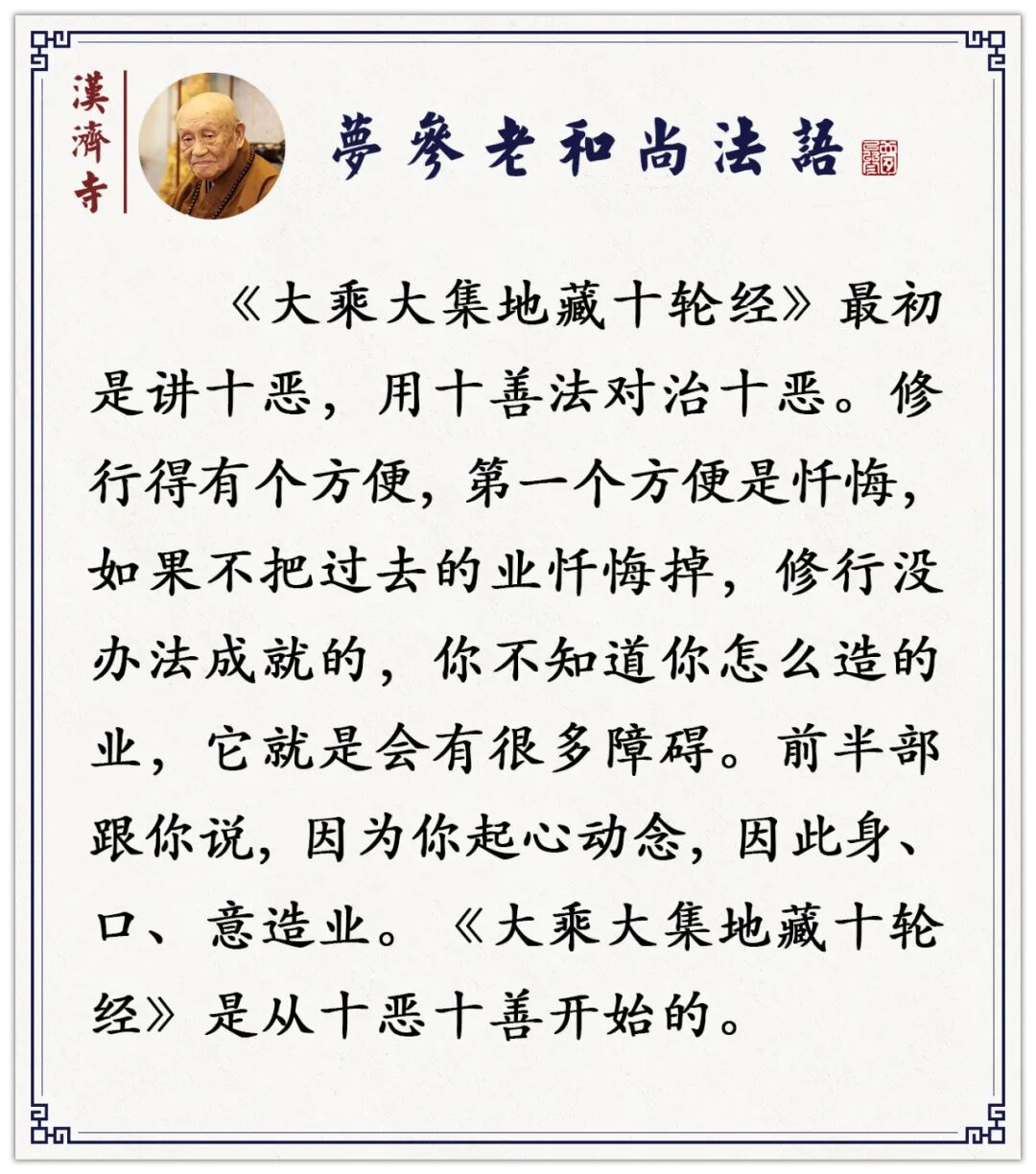 漢濟寺

夢參老和尚法語

《大乘大集地藏十轮经》最初是讲十恶，用十善法对治十恶。修行得有个方便，第一个方便是忏悔，如果不把过去的业忏悔掉，修行没办法成就的，你不知道你怎么造的业，它就是会有很多障碍。前半部跟你说，因为你起心动念，因此身、口、意造业。《大乘大集地藏十轮经》是从十恶十善开始的。